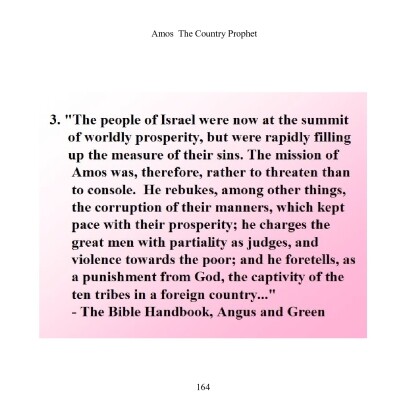 Amos  The Country Prophet

3. "The people of Israel were now at the summit of worldly prosperity, but were rapidly filling up the measure of their sins. The mission of Amos was, therefore, rather to threaten than to console.  He rebukes, among other things, the corruption of their manners, which kept pace with their prosperity; he charges the great men with partiality as judges, and violence towards the poor; and he foretells, as a punishment from God, the captivity of the ten tribes in a foreign country..."
- The Bible Handbook, Angus and Green

164